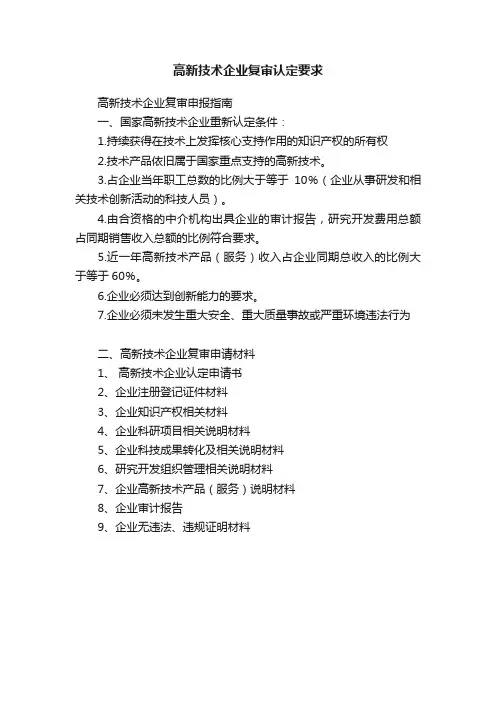 高新技术企业复审认定要求

高新技术企业复审申报指南

一、国家高新技术企业重新认定条件：

1.持续获得在技术上发挥核心支持作用的知识产权的所有权

2.技术产品依旧属于国家重点支持的高新技术。

3.占企业当年职工总数的比例大于等于 10%（企业从事研发和相关技术创新活动的科技人员）。

4.由合资格的中介机构出具企业的审计报告，研究开发费用总额占同期销售收入总额的比例符合要求。

5.近一年高新技术产品（服务）收入占企业同期总收入的比例大于等于 60%。

6.企业必须达到创新能力的要求。

7.企业必须未发生重大安全、重大质量事故或严重环境违法行为

二、高新技术企业复审申请材料

1、 高新技术企业认定申请书

2、企业注册登记证件材料

3、企业知识产权相关材料

4、企业科研项目相关说明材料

5、企业科技成果转化及相关说明材料

6、研究开发组织管理相关说明材料

7、企业高新技术产品（服务）说明材料

8、企业审计报告

9、企业无违法、违规证明材料